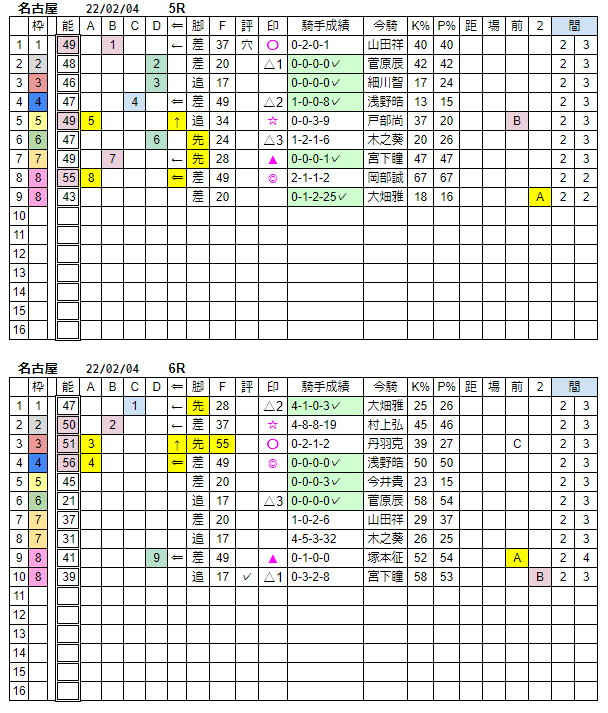 名古屋 22/02/04 5R

| | 枠 | 能 | A | B | C | D | ⇐ | 脚 | F | 評 | 印 | 騎手成績 | 今騎 | K% | P% | 距 | 場 | 前 | 2 | 間 | |
|---|---|---|---|---|---|---|---|---|---|---|---|---|---|---|---|---|---|---|---|---|---|
| 1 | 1 | 49 | | 1 | | | ← | 差 | 37 | 穴 | ○ | 0-2-0-1 | 山田祥 | 40 | 40 | | | | | 2 | 3 |
| 2 | 2 | 48 | | | | 2 | | 差 | 20 | | △1 | 0-0-0-0✓ | 菅原辰 | 42 | 42 | | | | | 2 | 3 |
| 3 | 3 | 46 | | | | 3 | | 追 | 17 | | | 0-0-0-0✓ | 細川智 | 17 | 24 | | | | | 2 | 3 |
| 4 | 4 | 47 | | | 4 | | ⇐ | 差 | 49 | | △2 | 1-0-0-8✓ | 浅野皓 | 13 | 15 | | | | | 2 | 3 |
| 5 | 5 | 49 | 5 | | | | ↑ | 追 | 34 | | ☆ | 0-0-3-9 | 戸部尚 | 37 | 20 | | | B | | 2 | 3 |
| 6 | 6 | 47 | | | | 6 | | 先 | 24 | | △3 | 1-2-1-6 | 木之葵 | 20 | 26 | | | | | 2 | 3 |
| 7 | 7 | 49 | | 7 | | | ← | 先 | 28 | | ▲ | 0-0-0-1✓ | 宮下瞳 | 47 | 47 | | | | | 2 | 3 |
| 8 | 8 | 55 | 8 | | | | ⇐ | 差 | 49 | | ◎ | 2-1-1-2 | 岡部誠 | 67 | 67 | | | | | 2 | 2 |
| 9 | 8 | 43 | | | | | | 差 | 20 | | | 0-1-2-25✓ | 大畑雅 | 18 | 16 | | | | A | 2 | 2 |
| 10 | | | | | | | | | | | | | | | | | | | | | |
| 11 | | | | | | | | | | | | | | | | | | | | | |
| 12 | | | | | | | | | | | | | | | | | | | | | |
| 13 | | | | | | | | | | | | | | | | | | | | | |
| 14 | | | | | | | | | | | | | | | | | | | | | |
| 15 | | | | | | | | | | | | | | | | | | | | | |
| 16 | | | | | | | | | | | | | | | | | | | | | |

名古屋 22/02/04 6R

| | 枠 | 能 | A | B | C | D | ⇐ | 脚 | F | 評 | 印 | 騎手成績 | 今騎 | K% | P% | 距 | 場 | 前 | 2 | 間 | |
|---|---|---|---|---|---|---|---|---|---|---|---|---|---|---|---|---|---|---|---|---|---|
| 1 | 1 | 47 | | | 1 | | ← | 先 | 28 | | △2 | 4-1-0-3✓ | 大畑雅 | 25 | 26 | | | | | 2 | 3 |
| 2 | 2 | 50 | | 2 | | | ← | 差 | 37 | | ☆ | 4-8-8-19 | 村上弘 | 45 | 46 | | | | | 2 | 3 |
| 3 | 3 | 51 | 3 | | | | ↑ | 先 | 55 | | ○ | 0-2-1-2 | 丹羽克 | 39 | 27 | | | C | | 2 | 3 |
| 4 | 4 | 56 | 4 | | | | ⇐ | 差 | 49 | | ◎ | 0-0-0-0✓ | 浅野皓 | 50 | 50 | | | | | 2 | 3 |
| 5 | 5 | 45 | | | | | | 差 | 20 | | | 0-0-0-3✓ | 今井貴 | 23 | 15 | | | | | 2 | 3 |
| 6 | 6 | 21 | | | | | | 追 | 17 | | △3 | 0-0-0-0✓ | 菅原辰 | 58 | 54 | | | | | 2 | 3 |
| 7 | 7 | 37 | | | | | | 差 | 20 | | | 1-0-2-6 | 山田祥 | 29 | 37 | | | | | 2 | 3 |
| 8 | 7 | 31 | | | | | | 追 | 17 | | | 4-5-3-32 | 木之葵 | 26 | 25 | | | | | 2 | 3 |
| 9 | 8 | 41 | | | | 9 | ⇐ | 差 | 49 | | ▲ | 0-1-0-0 | 塚本征 | 52 | 54 | | | A | | 2 | 4 |
| 10 | 8 | 39 | | | | | | 追 | 17 | ✓ | △1 | 0-3-2-8 | 宮下瞳 | 58 | 53 | | | | B | 2 | 3 |
| 11 | | | | | | | | | | | | | | | | | | | | | |
| 12 | | | | | | | | | | | | | | | | | | | | | |
| 13 | | | | | | | | | | | | | | | | | | | | | |
| 14 | | | | | | | | | | | | | | | | | | | | | |
| 15 | | | | | | | | | | | | | | | | | | | | | |
| 16 | | | | | | | | | | | | | | | | | | | | | |